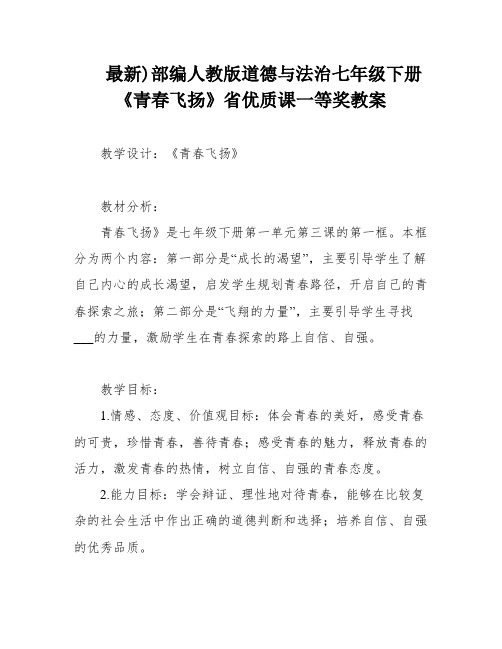 最新)部编人教版道德与法治七年级下册《青春飞扬》省优质课一等奖教案

教学设计：《青春飞扬》

教材分析：

青春飞扬》是七年级下册第一单元第三课的第一框。本框分为两个内容：第一部分是“成长的渴望”，主要引导学生了解自己内心的成长渴望，启发学生规划青春路径，开启自己的青春探索之旅；第二部分是“飞翔的力量”，主要引导学生寻找___的力量，激励学生在青春探索的路上自信、自强。

教学目标：

1.情感、态度、价值观目标：体会青春的美好，感受青春的可贵，珍惜青春，善待青春；感受青春的魅力，释放青春的活力，激发青春的热情，树立自信、自强的青春态度。

2.能力目标：学会辩证、理性地对待青春，能够在比较复杂的社会生活中作出正确的道德判断和选择；培养自信、自强的优秀品质。